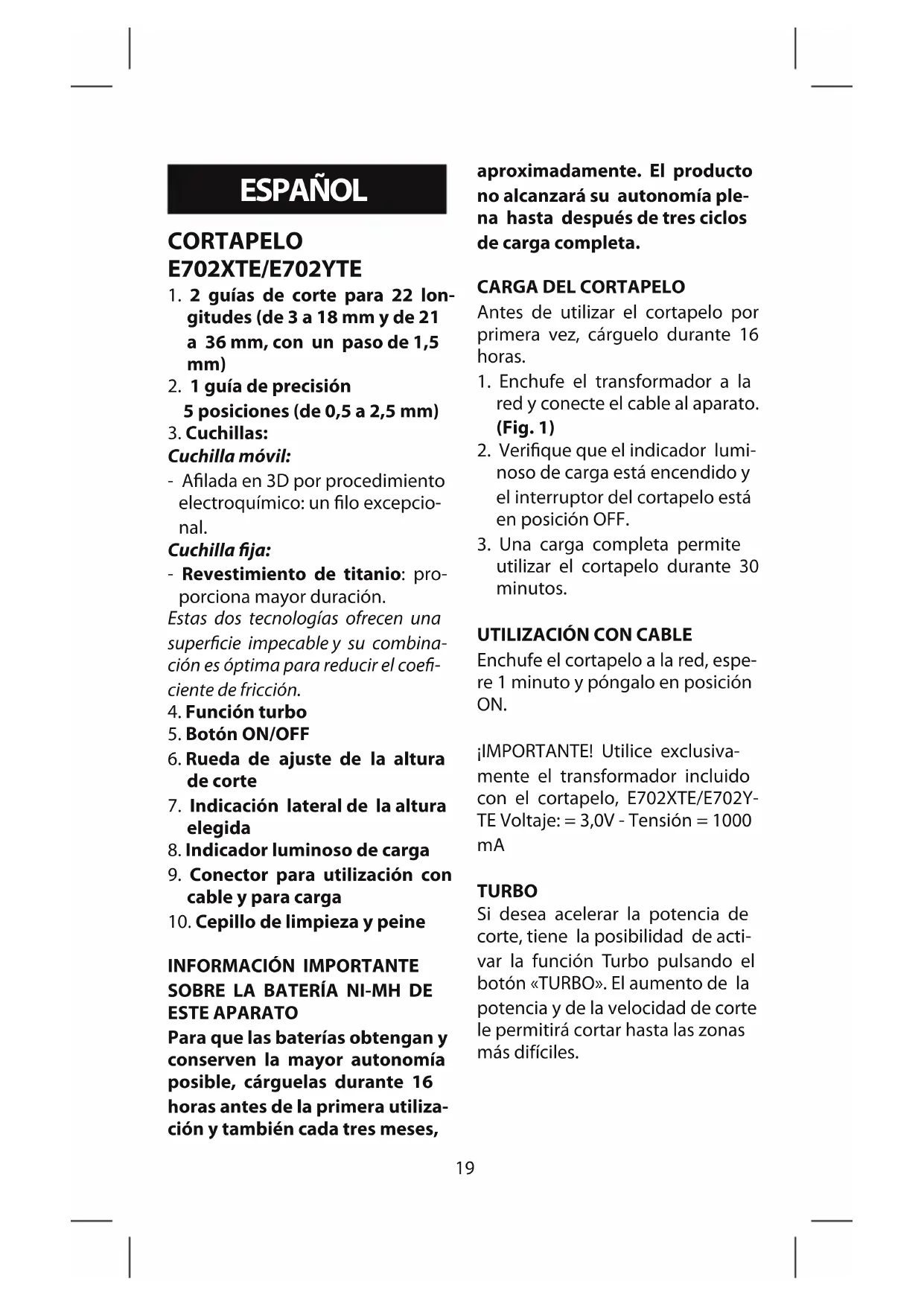 ESPAÑOL

CORTAPELO E702XTE/E702YTE

1. 2 guías de corte para 22 longitudes (de 3 a 18 mm y de 21 a 36 mm, con un paso de 1,5 mm)
2. 1 guía de precisión 5 posiciones (de 0,5 a 2,5 mm)
3. Cuchillas:
Cuchilla móvil:
- Afilada en 3D por procedimiento electroquímico: un filo excepcional.
Cuchilla fija:
- Revestimiento de titanio: proporciona mayor duración.
Estas dos tecnologías ofrecen una superficie impecable y su combinación es óptima para reducir el coeficiente de fricción.
4. Función turbo
5. Botón ON/OFF
6. Rueda de ajuste de la altura de corte
7. Indicación lateral de la altura elegida
8. Indicador luminoso de carga
9. Conector para utilización con cable y para carga
10. Cepillo de limpieza y peine

INFORMACIÓN IMPORTANTE SOBRE LA BATERÍA NI-MH DE ESTE APARATO
Para que las baterías obtengan y conserven la mayor autonomía posible, cárguelas durante 16 horas antes de la primera utilización y también cada tres meses, aproximadamente. El producto no alcanzará su autonomía plena hasta después de tres ciclos de carga completa.

CARGA DEL CORTAPELO
Antes de utilizar el cortapelo por primera vez, cárguelo durante 16 horas.
1. Enchufe el transformador a la red y conecte el cable al aparato. (Fig. 1)
2. Verifique que el indicador luminoso de carga está encendido y el interruptor del cortapelo está en posición OFF.
3. Una carga completa permite utilizar el cortapelo durante 30 minutos.

UTILIZACIÓN CON CABLE
Enchufe el cortapelo a la red, espere 1 minuto y póngalo en posición ON.

¡IMPORTANTE! Utilice exclusivamente el transformador incluido con el cortapelo, E702XTE/E702YTE Voltaje: = 3,0V - Tensión = 1000 mA

TURBO
Si desea acelerar la potencia de corte, tiene la posibilidad de activar la función Turbo pulsando el botón «TURBO». El aumento de la potencia y de la velocidad de corte le permitirá cortar hasta las zonas más difíciles.

19